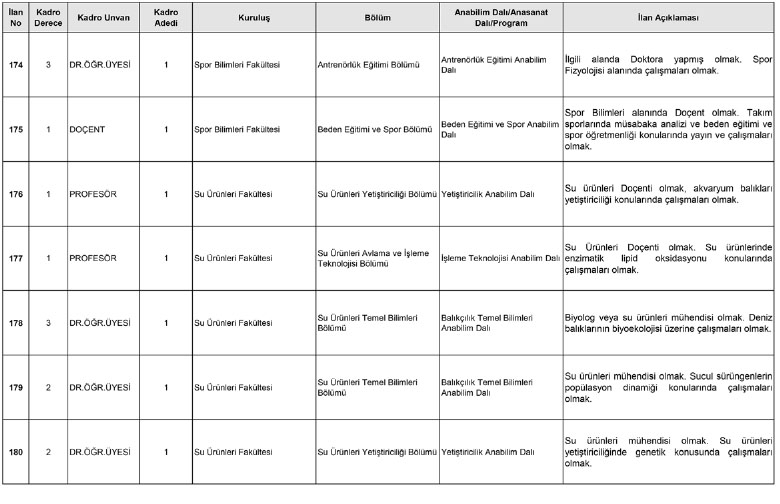 | İlan No | Kadro Derece | Kadro Unvan | Kadro Adedi | Kuruluş | Bölüm | Anabilim Dalı/Anasanat Dalı/Program | İlan Açıklaması |
|---|---|---|---|---|---|---|---|
| 174 | 3 | DR.ÖĞR.ÜYESİ | 1 | Spor Bilimleri Fakültesi | Antrenörlük Eğitimi Bölümü | Antrenörlük Eğitimi Anabilim Dalı | İlgili alanda Doktora yapmış olmak. Spor Fizyolojisi alanında çalışmaları olmak. |
| 175 | 1 | DOÇENT | 1 | Spor Bilimleri Fakültesi | Beden Eğitimi ve Spor Bölümü | Beden Eğitimi ve Spor Anabilim Dalı | Spor Bilimleri alanında Doçent olmak. Takım sporlarında müsabaka analizi ve beden eğitimi ve spor öğretmenliği konularında yayın ve çalışmaları olmak. |
| 176 | 1 | PROFESÖR | 1 | Su Ürünleri Fakültesi | Su Ürünleri Yetiştiriciliği Bölümü | Yetiştiricilik Anabilim Dalı | Su ürünleri Doçenti olmak, akvaryum balıkları yetiştiriciliği konularında çalışmaları olmak. |
| 177 | 1 | PROFESÖR | 1 | Su Ürünleri Fakültesi | Su Ürünleri Avlama ve İşleme Teknolojisi Bölümü | İşleme Teknolojisi Anabilim Dalı | Su Ürünleri Doçenti olmak. Su ürünlerinde enzimatik lipid oksidasyonu konularında çalışmaları olmak. |
| 178 | 3 | DR.ÖĞR.ÜYESİ | 1 | Su Ürünleri Fakültesi | Su Ürünleri Temel Bilimleri Bölümü | Balıkçılık Temel Bilimleri Anabilim Dalı | Biyolog veya su ürünleri mühendisi olmak. Deniz balıklarının biyoekolojisi üzerine çalışmaları olmak. |
| 179 | 2 | DR.ÖĞR.ÜYESİ | 1 | Su Ürünleri Fakültesi | Su Ürünleri Temel Bilimleri Bölümü | Balıkçılık Temel Bilimleri Anabilim Dalı | Su ürünleri mühendisi olmak. Sucul sürüngenlerin popülasyon dinamiği konularında çalışmaları olmak. |
| 180 | 2 | DR.ÖĞR.ÜYESİ | 1 | Su Ürünleri Fakültesi | Su Ürünleri Yetiştiriciliği Bölümü | Yetiştiricilik Anabilim Dalı | Su ürünleri mühendisi olmak. Su ürünleri yetiştiriciliğinde genetik konusunda çalışmaları olmak. |